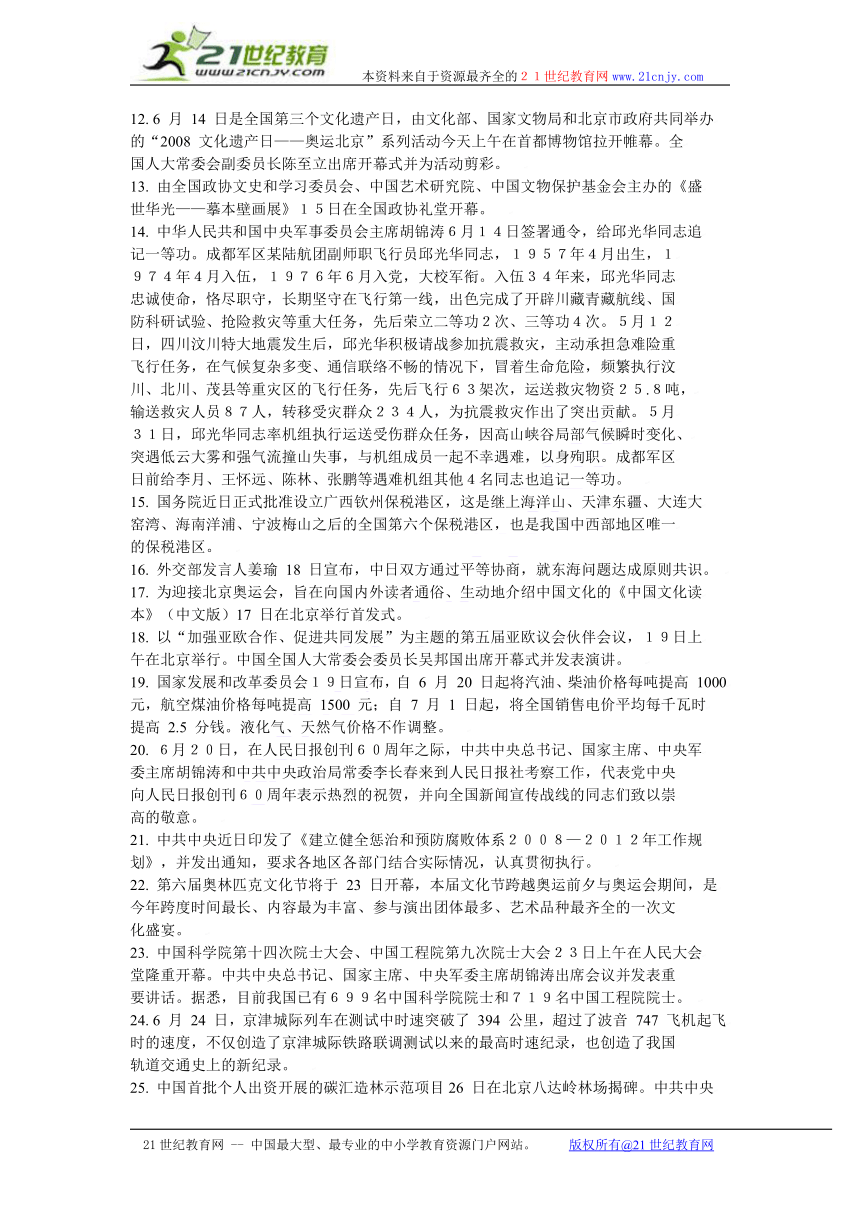 21世纪教育
www.21cnjy.com
本资料来自于资源最齐全的２１世纪教育网 www.21cnjy.com

12. 6 月 14 日是全国第三个文化遗产日，由文化部、国家文物局和北京市政府共同举办的“2008 文化遗产日——奥运北京”系列活动今天上午在首都博物馆拉开帷幕。全国人大常委会副委员长陈至立出席开幕式并为活动剪彩。
13. 由全国政协文史和学习委员会、中国艺术研究院、中国文物保护基金会主办的《盛世华光——摹本壁画展》１５日在全国政协礼堂开幕。
14. 中华人民共和国中央军事委员会主席胡锦涛６月１４日签署通令，给邱光华同志追记一等功。成都军区某陆航团副师职飞行员邱光华同志，１９５７年４月出生，１９７４年４月入伍，１９７６年６月入党，大校军衔。入伍３４年来，邱光华同志忠诚使命，恪尽职守，长期坚守在飞行第一线，出色完成了开辟川藏青藏航线、国防科研试验、抢险救灾等重大任务，先后荣立二等功２次、三等功４次。５月１２日，四川汶川特大地震发生后，邱光华积极请战参加抗震救灾，主动承担急难险重飞行任务，在气候复杂多变、通信联络不畅的情况下，冒着生命危险，频繁执行汶川、北川、茂县等重灾区的飞行任务，先后飞行６３架次，运送救灾物资２５.８吨，输送救灾人员８７人，转移受灾群众２３４人，为抗震救灾作出了突出贡献。５月３１日，邱光华同志率机组执行运送受伤群众任务，因高山峡谷局部气候瞬时变化、突遇低云大雾和强气流撞山失事，与机组成员一起不幸遇难，以身殉职。成都军区日前给李月、王怀远、陈林、张鹏等遇难机组其他４名同志也追记一等功。
15. 国务院近日正式批准设立广西钦州保税港区，这是继上海洋山、天津东疆、大连大窑湾、海南洋浦、宁波梅山之后的全国第六个保税港区，也是我国中西部地区唯一的保税港区。
16. 外交部发言人姜瑜 18 日宣布，中日双方通过平等协商，就东海问题达成原则共识。
17. 为迎接北京奥运会，旨在向国内外读者通俗、生动地介绍中国文化的《中国文化读本》（中文版）17 日在北京举行首发式。
18. 以“加强亚欧合作、促进共同发展”为主题的第五届亚欧议会伙伴会议，１９日上午在北京举行。中国全国人大常委会委员长吴邦国出席开幕式并发表演讲。
19. 国家发展和改革委员会１９日宣布，自 6 月 20 日起将汽油、柴油价格每吨提高 1000 元，航空煤油价格每吨提高 1500 元；自 7 月 1 日起，将全国销售电价平均每千瓦时提高 2.5 分钱。液化气、天然气价格不作调整。
20. ６月２０日，在人民日报创刊６０周年之际，中共中央总书记、国家主席、中央军委主席胡锦涛和中共中央政治局常委李长春来到人民日报社考察工作，代表党中央向人民日报创刊６０周年表示热烈的祝贺，并向全国新闻宣传战线的同志们致以崇高的敬意。
21. 中共中央近日印发了《建立健全惩治和预防腐败体系２００８—２０１２年工作规划》，并发出通知，要求各地区各部门结合实际情况，认真贯彻执行。
22. 第六届奥林匹克文化节将于 23 日开幕，本届文化节跨越奥运前夕与奥运会期间，是今年跨度时间最长、内容最为丰富、参与演出团体最多、艺术品种最齐全的一次文化盛宴。
23. 中国科学院第十四次院士大会、中国工程院第九次院士大会２３日上午在人民大会堂隆重开幕。中共中央总书记、国家主席、中央军委主席胡锦涛出席会议并发表重要讲话。据悉，目前我国已有６９９名中国科学院院士和７１９名中国工程院院士。
24. 6 月 24 日，京津城际列车在测试中时速突破了 394 公里，超过了波音 747 飞机起飞时的速度，不仅创造了京津城际铁路联调测试以来的最高时速纪录，也创造了我国轨道交通史上的新纪录。
25. 中国首批个人出资开展的碳汇造林示范项目 26 日在北京八达岭林场揭碑。中共中央

21 世纪教育网 -- 中国最大型、最专业的中小学教育资源门户网站。 版权所有@21 世纪教育网